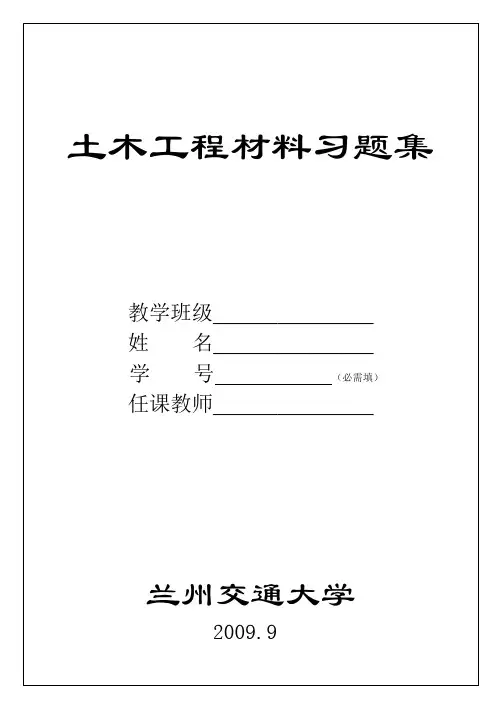 土木工程材料习题集

教学班级________________
姓　　名________________
学　　号____________（必需填）
任课教师________________

兰州交通大学

2009.9